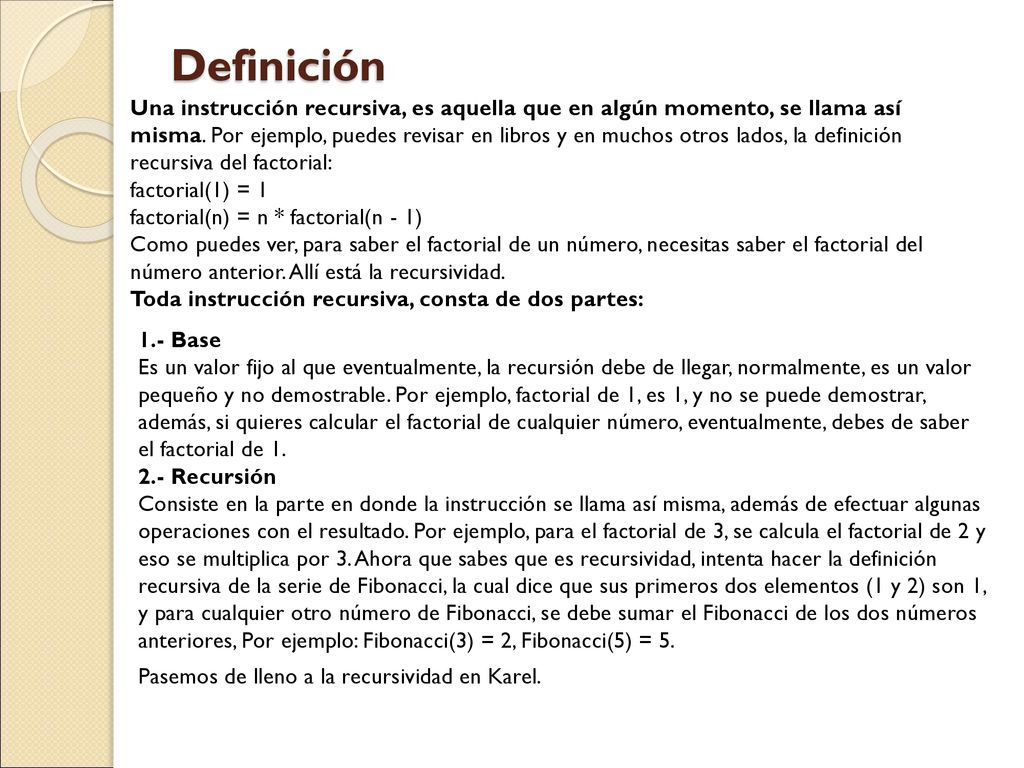 Definición

Una instrucción recursiva, es aquella que en algún momento, se llama así misma. Por ejemplo, puedes revisar en libros y en muchos otros lados, la definición recursiva del factorial:
factorial(1) = 1
factorial(n) = n * factorial(n - 1)
Como puedes ver, para saber el factorial de un número, necesitas saber el factorial del número anterior. Allí está la recursividad.
Toda instrucción recursiva, consta de dos partes:

1.- Base
Es un valor fijo al que eventualmente, la recursión debe de llegar, normalmente, es un valor pequeño y no demostrable. Por ejemplo, factorial de 1, es 1, y no se puede demostrar, además, si quieres calcular el factorial de cualquier número, eventualmente, debes de saber el factorial de 1.
2.- Recursión
Consiste en la parte en donde la instrucción se llama así misma, además de efectuar algunas operaciones con el resultado. Por ejemplo, para el factorial de 3, se calcula el factorial de 2 y eso se multiplica por 3. Ahora que sabes que es recursividad, intenta hacer la definición recursiva de la serie de Fibonacci, la cual dice que sus primeros dos elementos (1 y 2) son 1, y para cualquier otro número de Fibonacci, se debe sumar el Fibonacci de los dos números anteriores, Por ejemplo: Fibonacci(3) = 2, Fibonacci(5) = 5.

Pasemos de lleno a la recursividad en Karel.